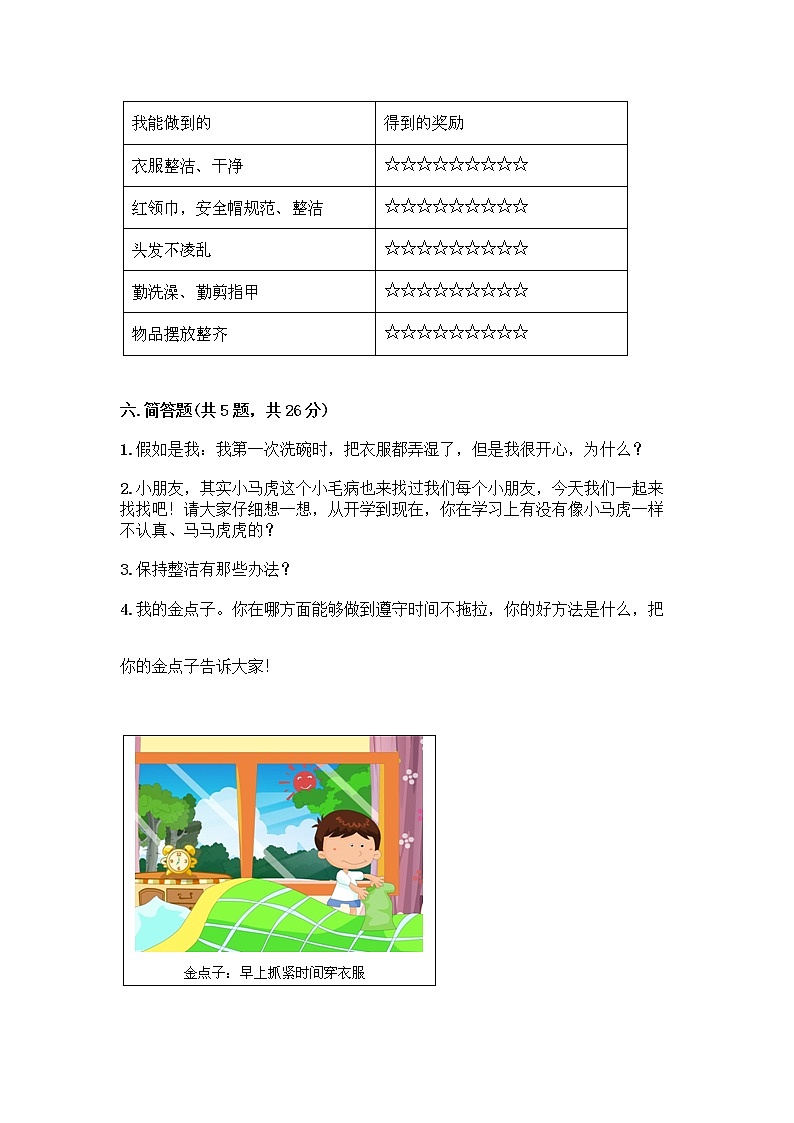 | 我能做到的 | 得到的奖励 |
|---|---|
| 衣服整洁、干净 | ☆☆☆☆☆☆☆☆☆☆ |
| 红领巾，安全帽规范、整洁 | ☆☆☆☆☆☆☆☆☆☆ |
| 头发不凌乱 | ☆☆☆☆☆☆☆☆☆☆ |
| 勤洗澡、勤剪指甲 | ☆☆☆☆☆☆☆☆☆☆ |
| 物品摆放整齐 | ☆☆☆☆☆☆☆☆☆☆ |

六.简答题(共5题，共26分)

1.假如是我：我第一次洗碗时，把衣服都弄湿了，但是我很开心，为什么？

2.小朋友，其实小马虎这个小毛病也来找过我们每个小朋友，今天我们一起来找找吧！请大家仔细想一想，从开学到现在，你在学习上有没有像小马虎一样不认真、马马虎虎的？

3.保持整洁有那些办法？

4.我的金点子。你在哪方面能够做到遵守时间不拖拉，你的好方法是什么，把

你的金点子告诉大家!

金点子：早上抓紧时间穿衣服